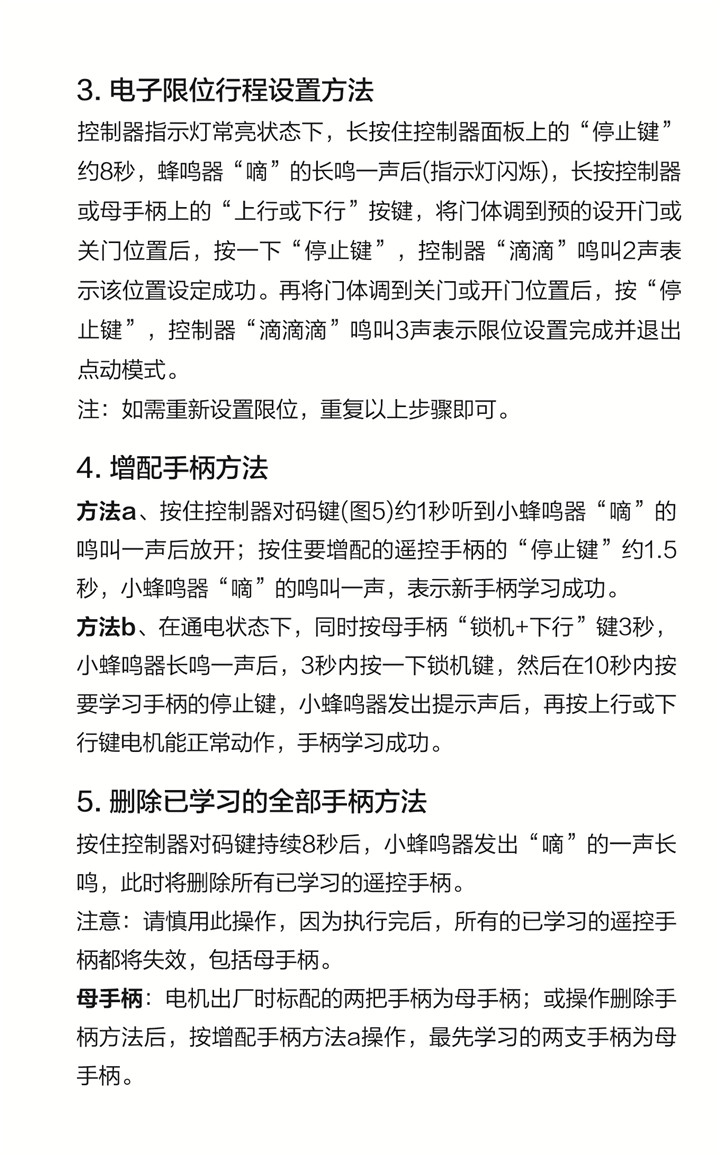 3. 电子限位行程设置方法

控制器指示灯常亮状态下，长按住控制器面板上的“停止键”约8秒，蜂鸣器“嘀”的长鸣一声后(指示灯闪烁)，长按控制器或母手柄上的“上行或下行”按键，将门体调到预的设开门或关门位置后，按一下“停止键”，控制器“滴滴”鸣叫2声表示该位置设定成功。再将门体调到关门或开门位置后，按“停止键”，控制器“滴滴滴”鸣叫3声表示限位设置完成并退出点动模式。

注：如需重新设置限位，重复以上步骤即可。

4. 增配手柄方法

方法a、按住控制器对码键(图5)约1秒听到小蜂鸣器“嘀”的鸣叫一声后放开；按住要增配的遥控手柄的“停止键”约1.5秒，小蜂鸣器“嘀”的鸣叫一声，表示新手柄学习成功。

方法b、在通电状态下，同时按母手柄“锁机+下行”键3秒，小蜂鸣器长鸣一声后，3秒内按一下锁机键，然后在10秒内按要学习手柄的停止键，小蜂鸣器发出提示声后，再按上行或下行键电机能正常动作，手柄学习成功。

5. 删除已学习的全部手柄方法

按住控制器对码键持续8秒后，小蜂鸣器发出“嘀”的一声长鸣，此时将删除所有已学习的遥控手柄。

注意：请慎用此操作，因为执行完后，所有的已学习的遥控手柄都将失效，包括母手柄。

母手柄：电机出厂时标配的两把手柄为母手柄；或操作删除手柄方法后，按增配手柄方法a操作，最先学习的两支手柄为母手柄。